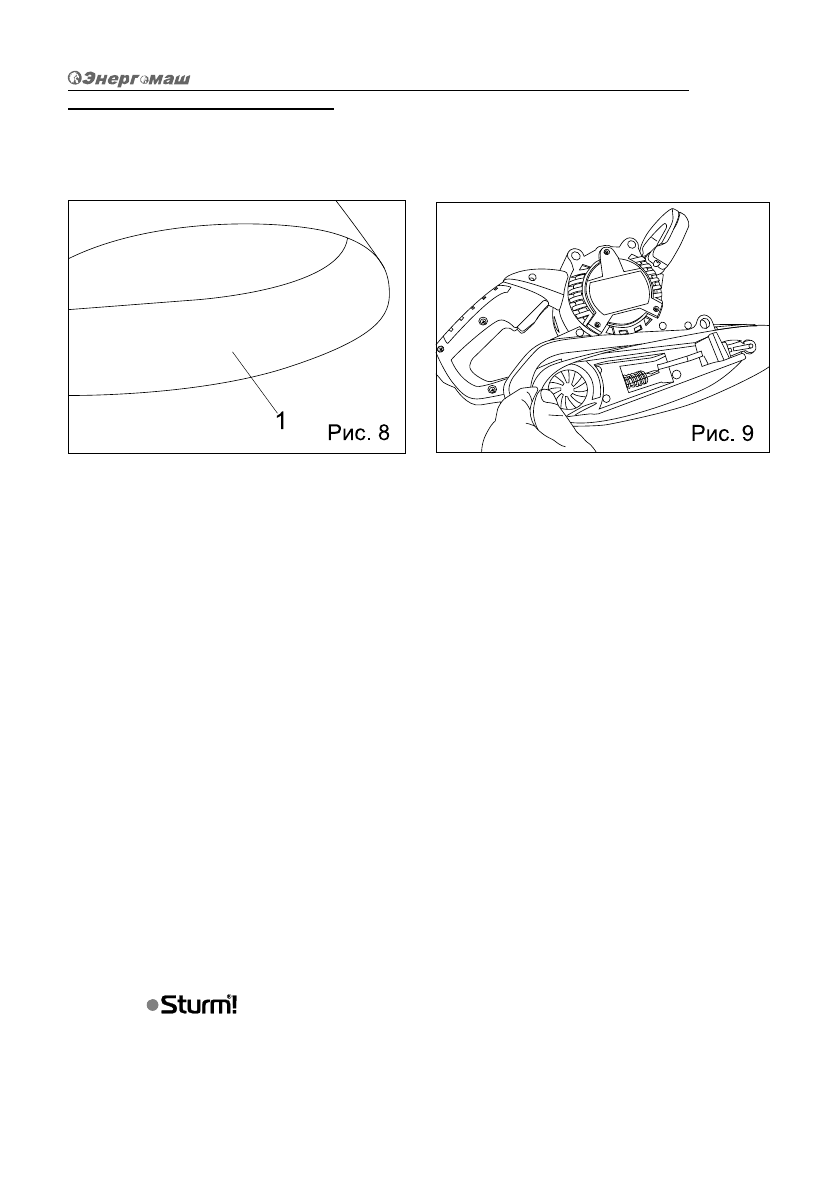 Энергомаш

1

Рис. 8

Рис. 9

Sturm!